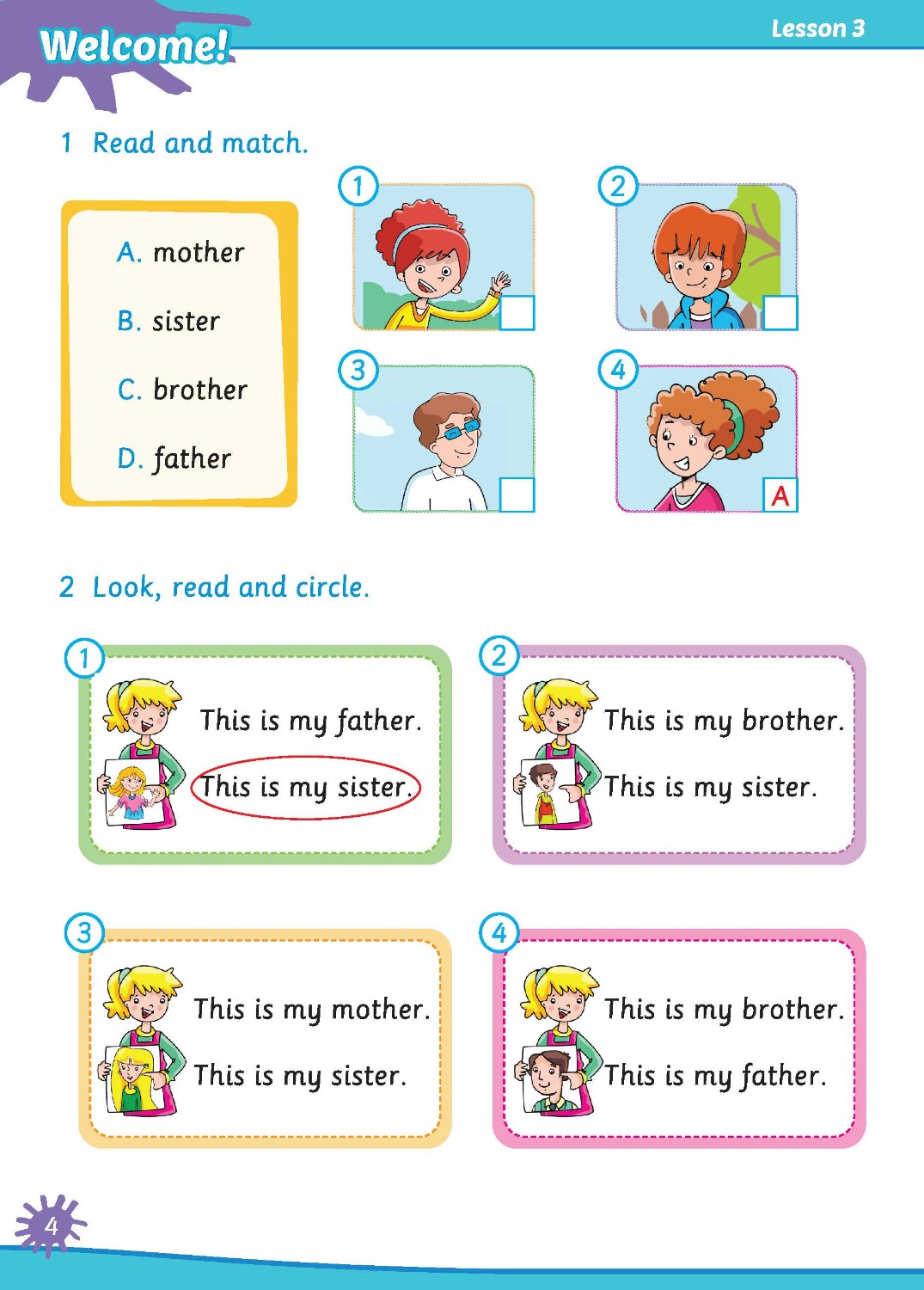 Welcome!

Lesson 3

1 Read and match.

A. mother

B. sister

C. brother

D. father

1

2

3

4

A

2 Look, read and circle.

1

This is my father.

This is my sister.

2

This is my brother.

This is my sister.

3

This is my mother.

This is my sister.

4

This is my brother.

This is my father.

4